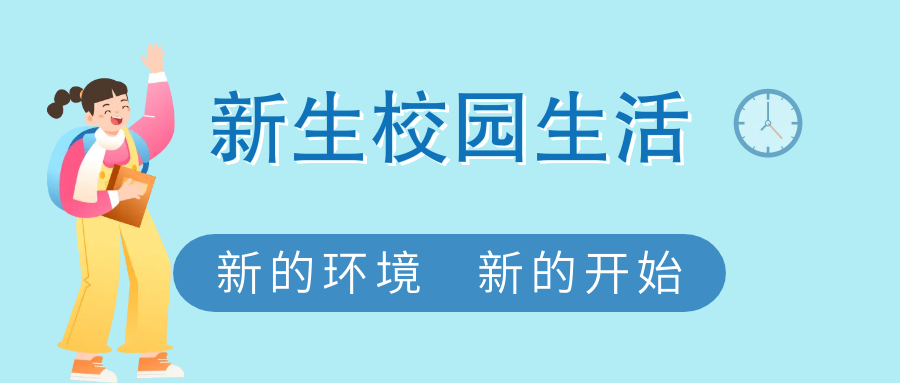 新生校园生活

新的环境　新的开始